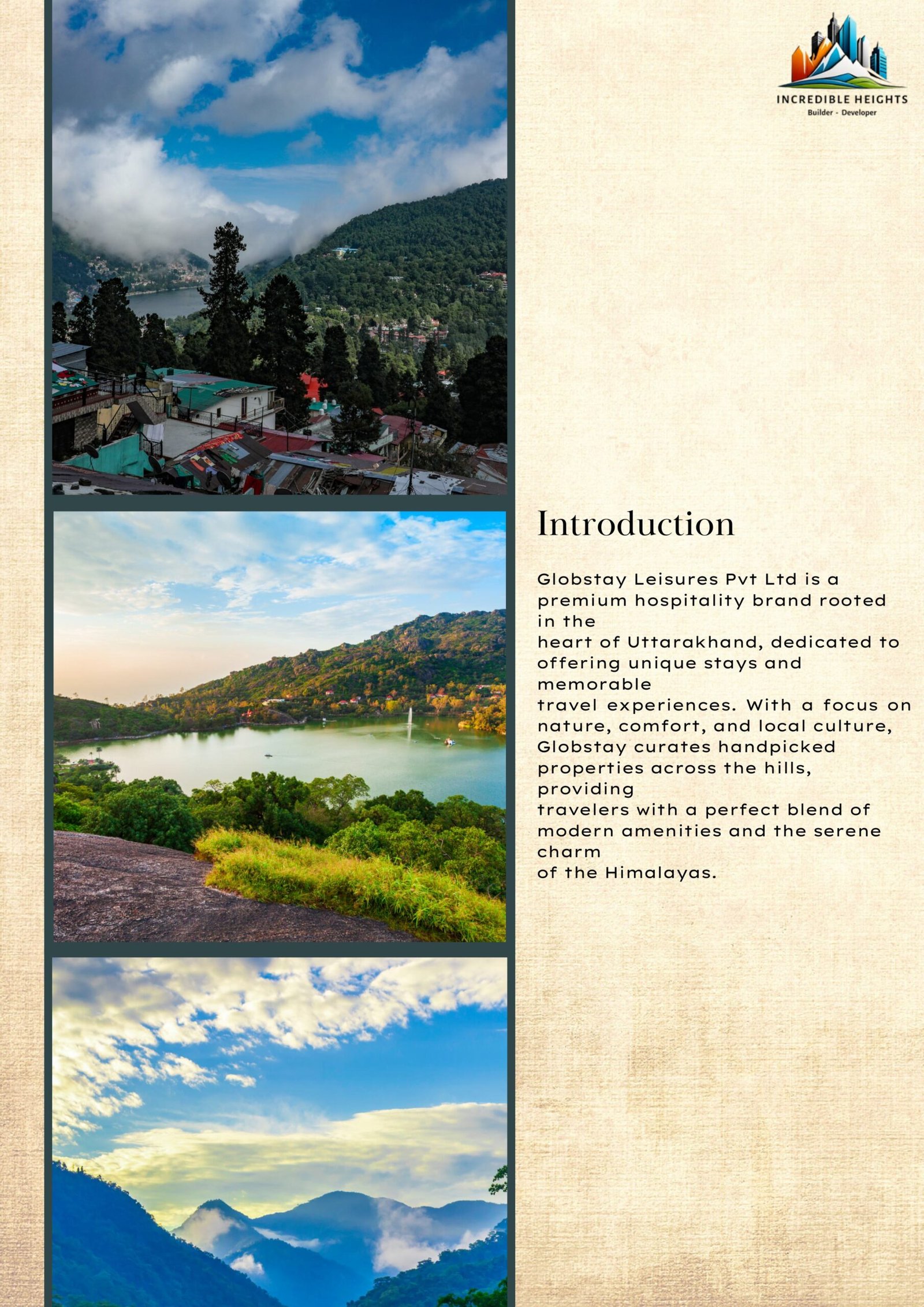 INCREDIBLE HEIGHTS
Builder - Developer

Introduction

Globstay Leisures Pvt Ltd is a premium hospitality brand rooted in the heart of Uttarakhand, dedicated to offering unique stays and memorable travel experiences. With a focus on nature, comfort, and local culture, Globstay curates handpicked properties across the hills, providing travelers with a perfect blend of modern amenities and the serene charm of the Himalayas.